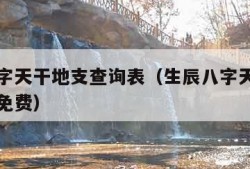 字天干地支查询表（生辰八字天
免费）